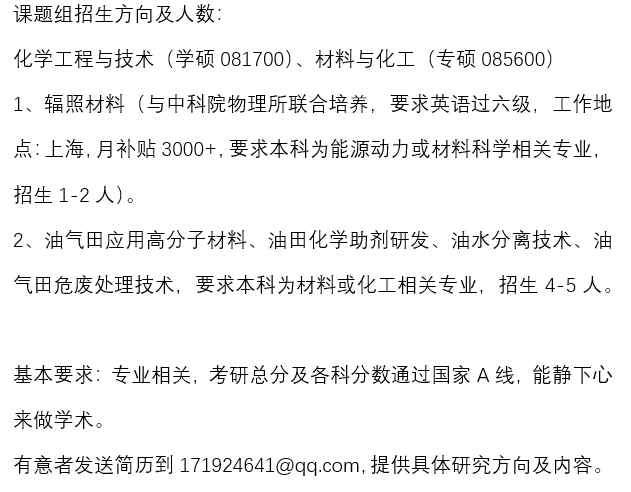 课题组招生方向及人数:

化学工程与技术（学硕081700）、材料与化工（专硕085600）

1、辐照材料（与中科院物理所联合培养，要求英语过六级，工作地点:上海,月补贴3000+,要求本科为能源动力或材料科学相关专业,招生1-2人）。

2、油气田应用高分子材料、油田化学助剂研发、油水分离技术、油气田危废处理技术，要求本科为材料或化工相关专业，招生4-5人。

基本要求：专业相关，考研总分及各科分数通过国家A线，能静下心来做学术。

有意者发送简历到171924641@qq.com,提供具体研究方向及内容。